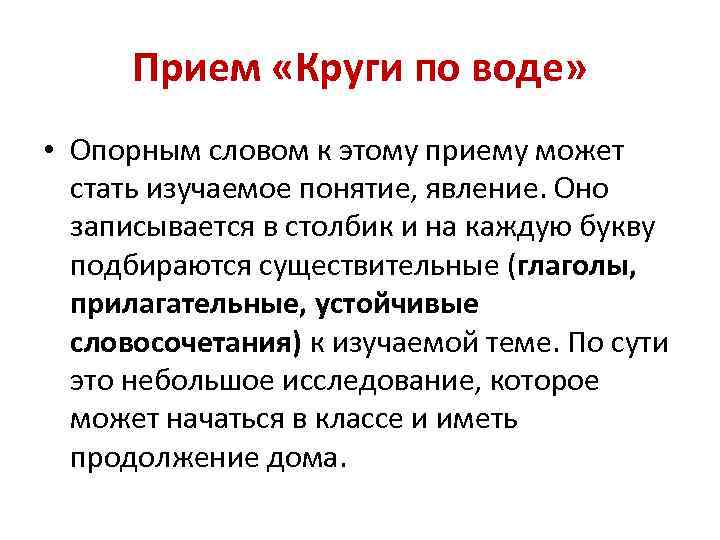 Прием «Круги по воде»

• Опорным словом к этому приему может стать изучаемое понятие, явление. Оно записывается в столбик и на каждую букву подбираются существительные (глаголы, прилагательные, устойчивые словосочетания) к изучаемой теме. По сути это небольшое исследование, которое может начаться в классе и иметь продолжение дома.